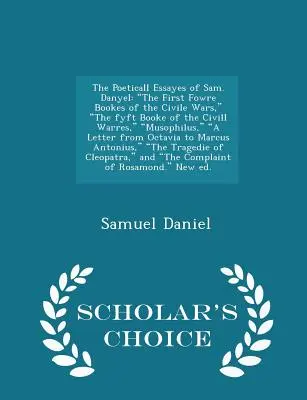 The Poeticall Essayes of Sam. Danyel: "The First Fowre Bookes of the Civile Wars," "The fyft Booke of the Civill Warres," "Musophilus," "A Letter from Octavia to Marcus Antonius," "The Tragedie of Cleopatra," and "The Complaint of Rosamond." New ed.

Samuel Daniel

SCHOLAR'S CHOICE